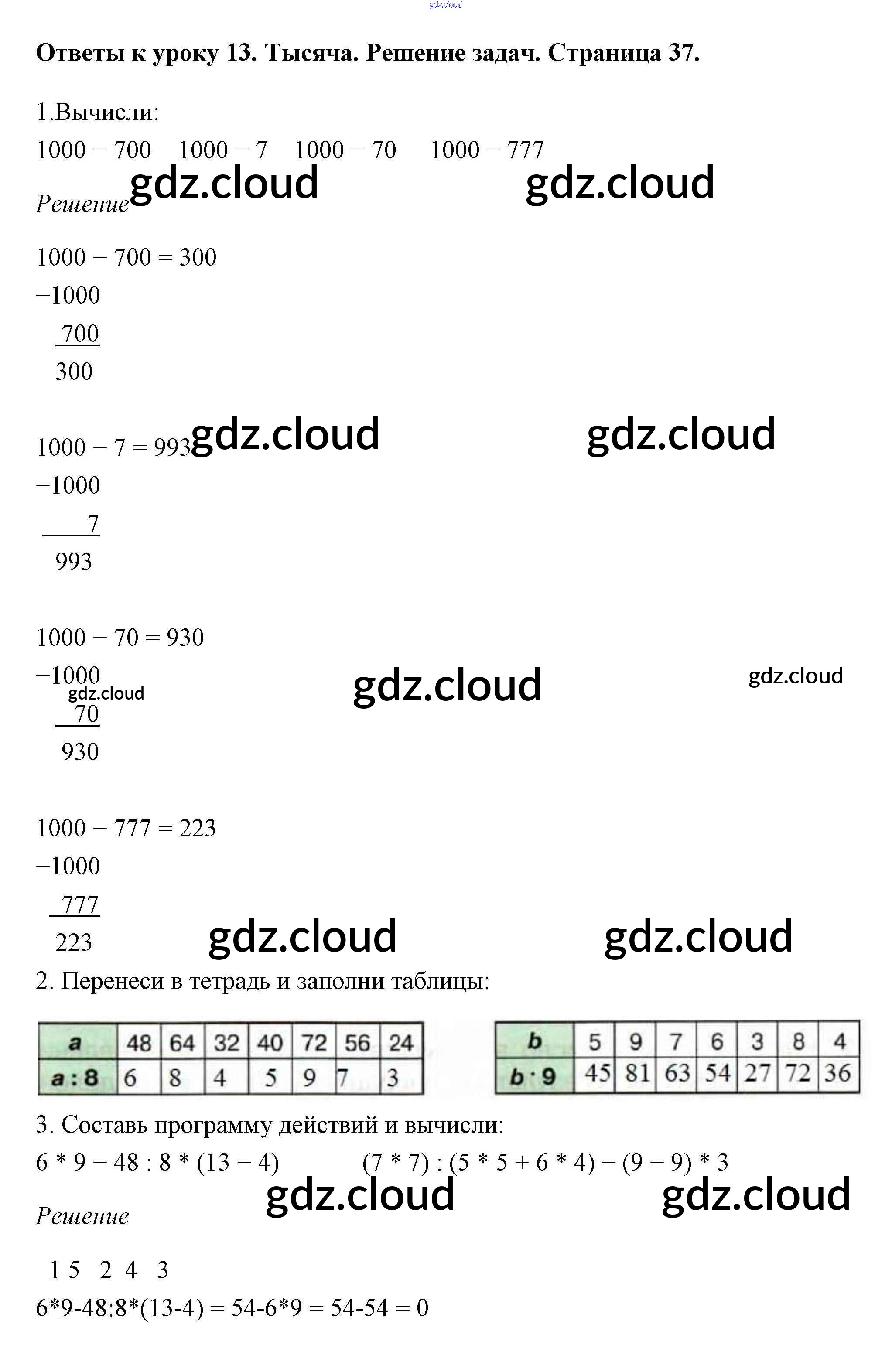 Ответы к уроку 13. Тысяча. Решение задач. Страница 37.

1.Вычисли:

1000 − 700   1000 − 7   1000 − 70   1000 − 777

Решение

1000 − 700 = 300

−1000
700
300

1000 − 7 = 993

−1000
7
993

1000 − 70 = 930

−1000
70
930

1000 − 777 = 223

−1000
777
223

2. Перенеси в тетрадь и заполни таблицы:

| a | 48 | 64 | 32 | 40 | 72 | 56 | 24 |
|---|---|---|---|---|---|---|---|
| a : 8 | 6 | 8 | 4 | 5 | 9 | 7 | 3 |

| b | 5 | 9 | 7 | 6 | 3 | 8 | 4 |
|---|---|---|---|---|---|---|---|
| b · 9 | 45 | 81 | 63 | 54 | 27 | 72 | 36 |

3. Составь программу действий и вычисли:

6 * 9 − 48 : 8 * (13 − 4)   (7 * 7) : (5 * 5 + 6 * 4) − (9 − 9) * 3

Решение

1 5 2 4 3
6*9-48:8*(13-4) = 54-6*9 = 54-54 = 0

gdz.cloud